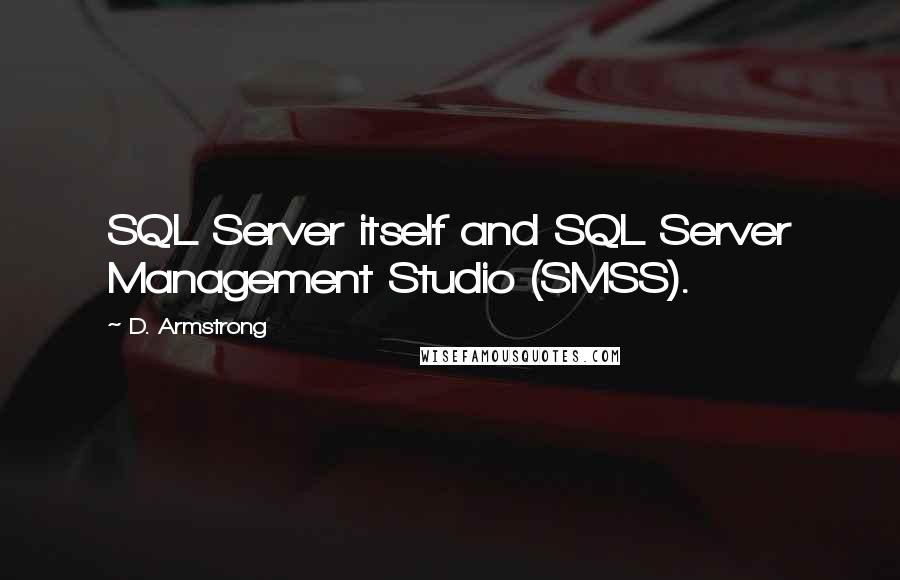 SQL Server itself and SQL Server Management Studio (SMSS).

~ D. Armstrong

WISEFAMOUSQUOTES.COM